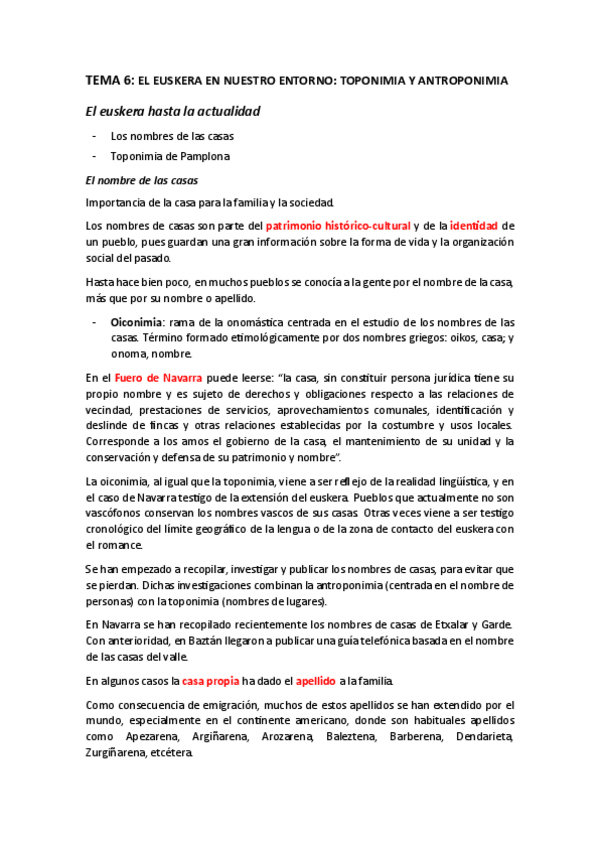 TEMA 6: EL EUSKERA EN NUESTRO ENTORNO: TOPONIMIA Y ANTROPONIMIA

El euskera hasta la actualidad

- Los nombres de las casas
- Toponimia de Pamplona

El nombre de las casas

Importancia de la casa para la familia y la sociedad.

Los nombres de casas son parte del patrimonio histórico-cultural y de la identidad de un pueblo, pues guardan una gran información sobre la forma de vida y la organización social del pasado.

Hasta hace bien poco, en muchos pueblos se conocía a la gente por el nombre de la casa, más que por su nombre o apellido.

- Oiconimia: rama de la onomástica centrada en el estudio de los nombres de las casas. Término formado etimológicamente por dos nombres griegos: oikos, casa; y onoma, nombre.

En el Fuero de Navarra puede leerse: "la casa, sin constituir persona jurídica tiene su propio nombre y es sujeto de derechos y obligaciones respecto a las relaciones de vecindad, prestaciones de servicios, aprovechamientos comunales, identificación y deslinde de fincas y otras relaciones establecidas por la costumbre y usos locales. Corresponde a los amos el gobierno de la casa, el mantenimiento de su unidad y la conservación y defensa de su patrimonio y nombre".

La oiconimia, al igual que la toponimia, viene a ser reflejo de la realidad lingüística, y en el caso de Navarra testigo de la extensión del euskera. Pueblos que actualmente no son vascófonos conservan los nombres vascos de sus casas. Otras veces viene a ser testigo cronológico del límite geográfico de la lengua o de la zona de contacto del euskera con el romance.

Se han empezado a recopilar, investigar y publicar los nombres de casas, para evitar que se pierdan. Dichas investigaciones combinan la antroponimia (centrada en el nombre de personas) con la toponimia (nombres de lugares).

En Navarra se han recopilado recientemente los nombres de casas de Etxalar y Garde. Con anterioridad, en Baztán llegaron a publicar una guía telefónica basada en el nombre de las casas del valle.

En algunos casos la casa propia ha dado el apellido a la familia.

Como consecuencia de emigración, muchos de estos apellidos se han extendido por el mundo, especialmente en el continente americano, donde son habituales apellidos como Apezarena, Argiñarena, Arozarena, Baleztena, Barberena, Dendarieta, Zurgiñarena, etcétera.